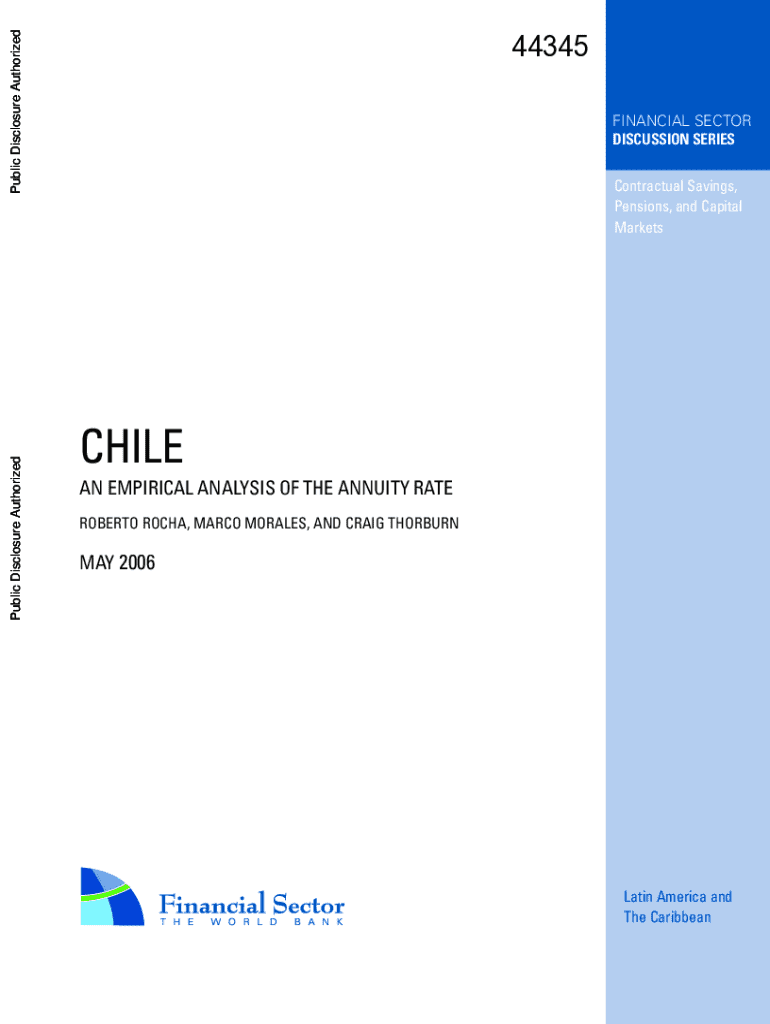 Public Disclosure Authorized

Public Disclosure Authorized

44345

FINANCIAL SECTOR
DISCUSSION SERIES

Contractual Savings, Pensions, and Capital Markets

CHILE

AN EMPIRICAL ANALYSIS OF THE ANNUITY RATE

ROBERTO ROCHA, MARCO MORALES, AND CRAIG THORBURN

MAY 2006

Financial Sector
THE WORLD BANK

Latin America and The Caribbean